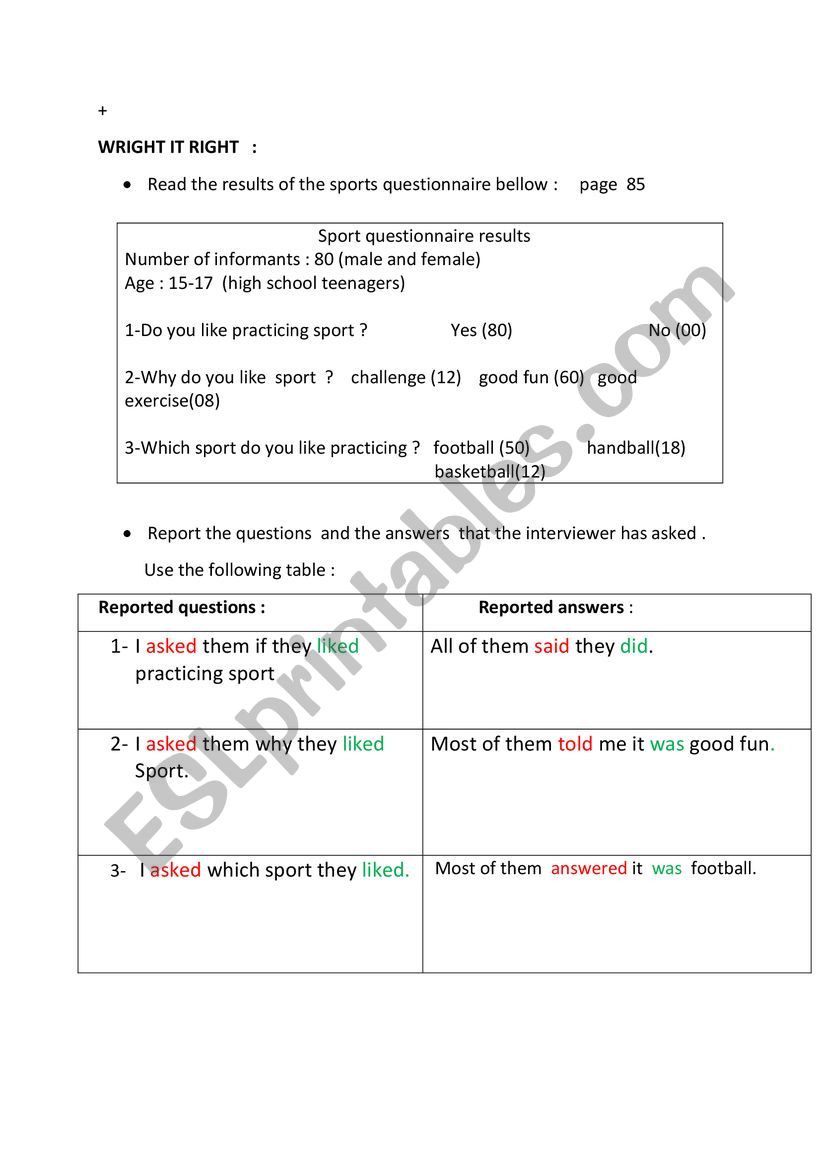 +

WRIGHT IT RIGHT :

• Read the results of the sports questionnaire bellow : page 85

Sport questionnaire results
Number of informants : 80 (male and female)
Age : 15-17 (high school teenagers)

1-Do you like practicing sport ? Yes (80) No (00)

2-Why do you like sport ? challenge (12) good fun (60) good exercise(08)

3-Which sport do you like practicing ? football (50) handball(18) basketball(12)

• Report the questions and the answers that the interviewer has asked .

Use the following table :

| Reported questions : | Reported answers : |
|---|---|
| 1- I asked them if they liked practicing sport | All of them said they did. |
| 2- I asked them why they liked Sport. | Most of them told me it was good fun. |
| 3- I asked which sport they liked. | Most of them answered it was football. |

ESLprintables.com